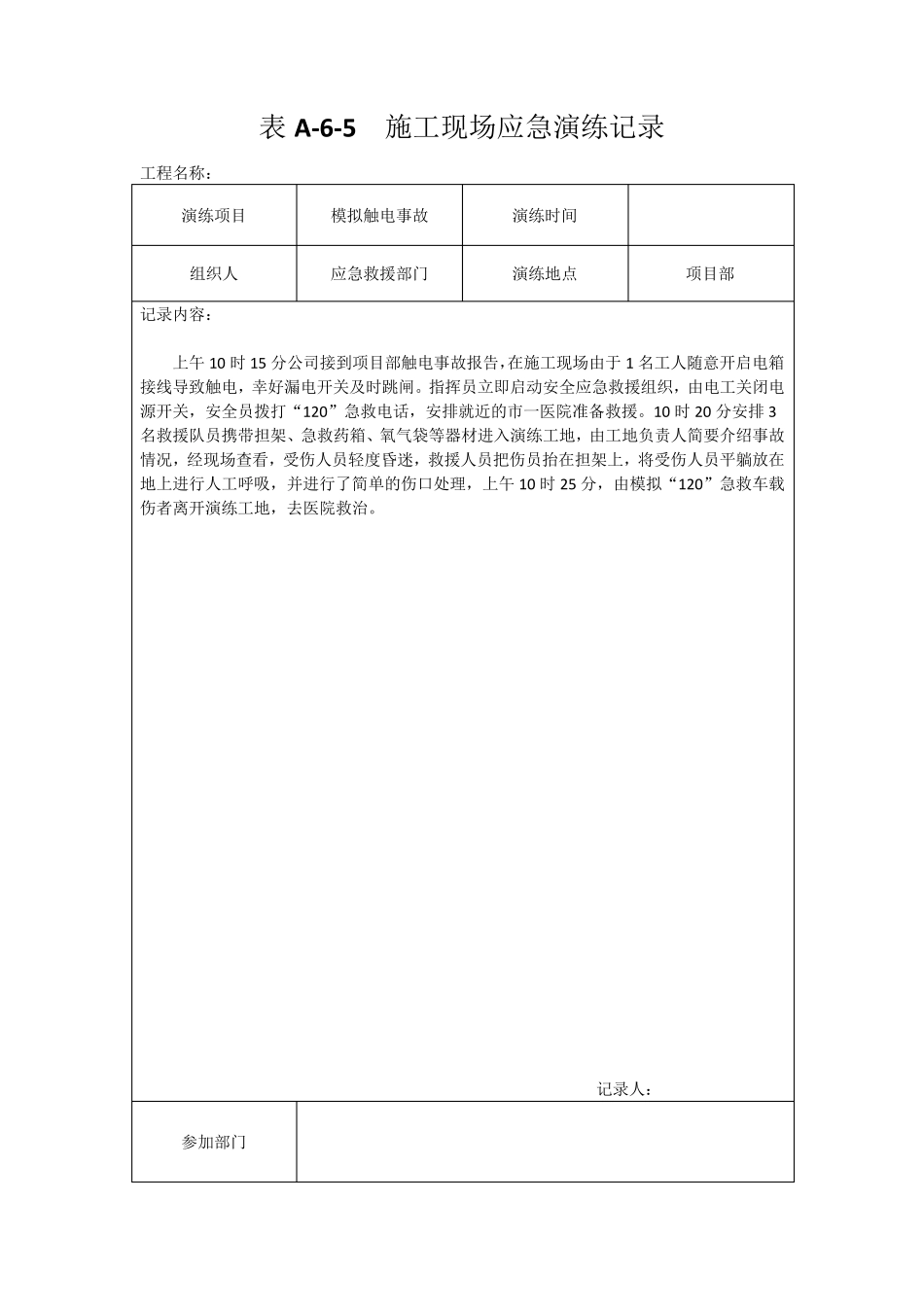 表 A-6-5　施工现场应急演练记录

工程名称：

| 演练项目 | 模拟触电事故 | 演练时间 | |
|---|---|---|---|
| 组织人 | 应急救援部门 | 演练地点 | 项目部 |

记录内容：

上午 10 时 15 分公司接到项目部触电事故报告，在施工现场由于 1 名工人随意开启电箱接线导致触电，幸好漏电开关及时跳闸。指挥员立即启动安全应急救援组织，由电工关闭电源开关，安全员拨打“120”急救电话，安排就近的市一医院准备救援。10 时 20 分安排 3 名救援队员携带担架、急救药箱、氧气袋等器材进入演练工地，由工地负责人简要介绍事故情况，经现场查看，受伤人员轻度昏迷，救援人员把伤员抬在担架上，将受伤人员平躺放在地上进行人工呼吸，并进行了简单的伤口处理，上午 10 时 25 分，由模拟“120”急救车载伤者离开演练工地，去医院救治。

记录人：

| 参加部门 | |
|---|---|